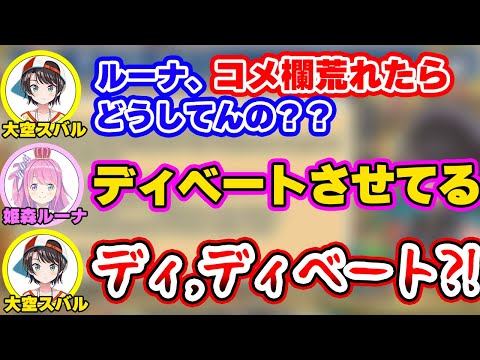 大空スバル
ルーナ、コメ欄荒れたらどうしてんの？？

姫森ルーナ
ディベートさせてる

大空スバル
ディ、ディベート?!